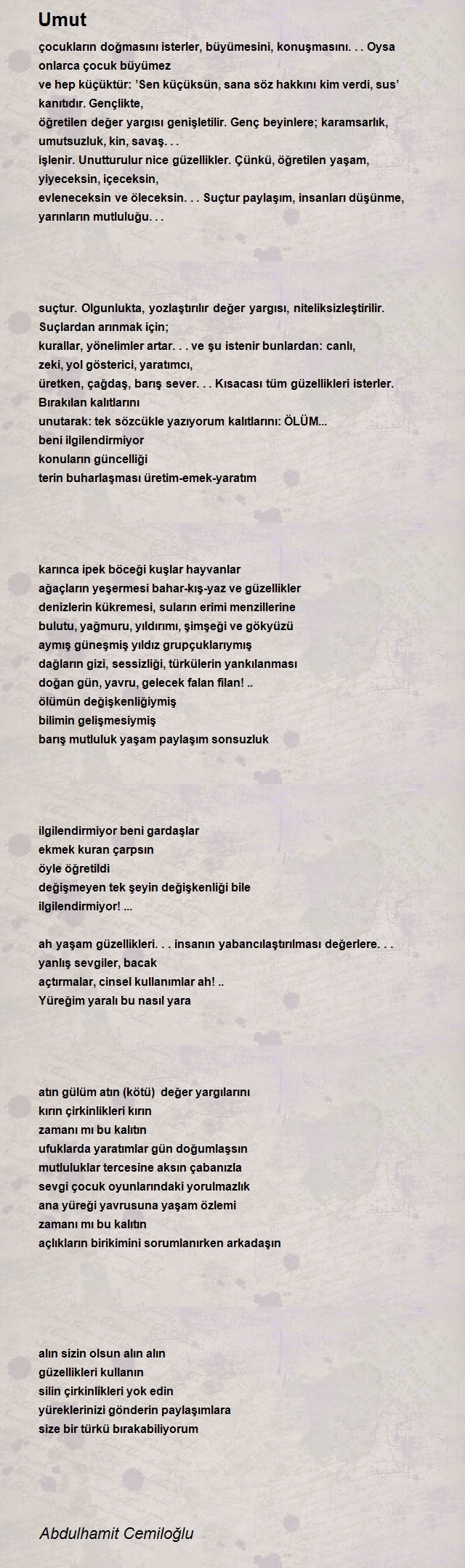 Umut

çocukların doğmasını isterler, büyümesini, konuşmasını. . . Oysa onlarca çocuk büyümez
ve hep küçüktür: 'Sen küçüksün, sana söz hakkını kim verdi, sus' kanıtıdır. Gençlikte,
öğretilen değer yargısı genişletilir. Genç beyinlere; karamsarlık, umutsuzluk, kin, savaş. . .
işlenir. Unutturulur nice güzellikler. Çünkü, öğretilen yaşam, yiyeceksin, içeceksin,
evleneceksin ve öleceksin. . . Suçtur paylaşım, insanları düşünme, yarınların mutluluğu. . .

suçtur. Olgunlukta, yozlaştırılır değer yargısı, niteliksizleştirilir. Suçlardan arınmak için;
kurallar, yönelimler artar. . . ve şu istenir bunlardan: canlı, zeki, yol gösterici, yaratımcı,
üretken, çağdaş, barış sever. . . Kısacası tüm güzellikleri isterler. Bırakılan kalıtlarını
unutarak: tek sözcükle yazıyorum kalıtlarını: ÖLÜM...
beni ilgilendirmiyor
konuların güncelliği
terin buharlaşması üretim-emek-yaratım

karınca ipek böceği kuşlar hayvanlar
ağaçların yeşermesi bahar-kış-yaz ve güzellikler
denizlerin kükremesi, suların erimi menzillerine
bulutu, yağmuru, yıldırımı, şimşeği ve gökyüzü
aymış güneşmiş yıldız grupçuklarıymış
dağların gizi, sessizliği, türkülerin yankılanması
doğan gün, yavru, gelecek falan filan! ..
ölümün değişkenliğiymiş
bilimin gelişmesiymiş
barış mutluluk yaşam paylaşım sonsuzluk

ilgilendirmiyor beni gardaşlar
ekmek kuran çarpsın
öyle öğretildi
değişmeyen tek şeyin değişkenliği bile
ilgilendirmiyor! ...

ah yaşam güzellikleri. . . insanın yabancılaştırılması değerlere. . .
yanlış sevgiler, bacak
açtırmalar, cinsel kullanımlar ah! ..
Yüreğim yaralı bu nasıl yara

atın gülüm atın (kötü) değer yargılarını
kırın çirkinlikleri kırın
zamanı mı bu kalıtın
ufuklarda yaratımlar gün doğumlaşsın
mutluluklar tercesine aksın çabanızla
sevgi çocuk oyunlarındaki yorulmazlık
ana yüreği yavrusuna yaşam özlemi
zamanı mı bu kalıtın
açlıkların birikimini sorumlanırken arkadaşın

alın sizin olsun alın alın
güzellikleri kullanın
silin çirkinlikleri yok edin
yüreklerinizi gönderin paylaşımlara
size bir türkü bırakabiliyorum

Abdulhamit Cemiloğlu